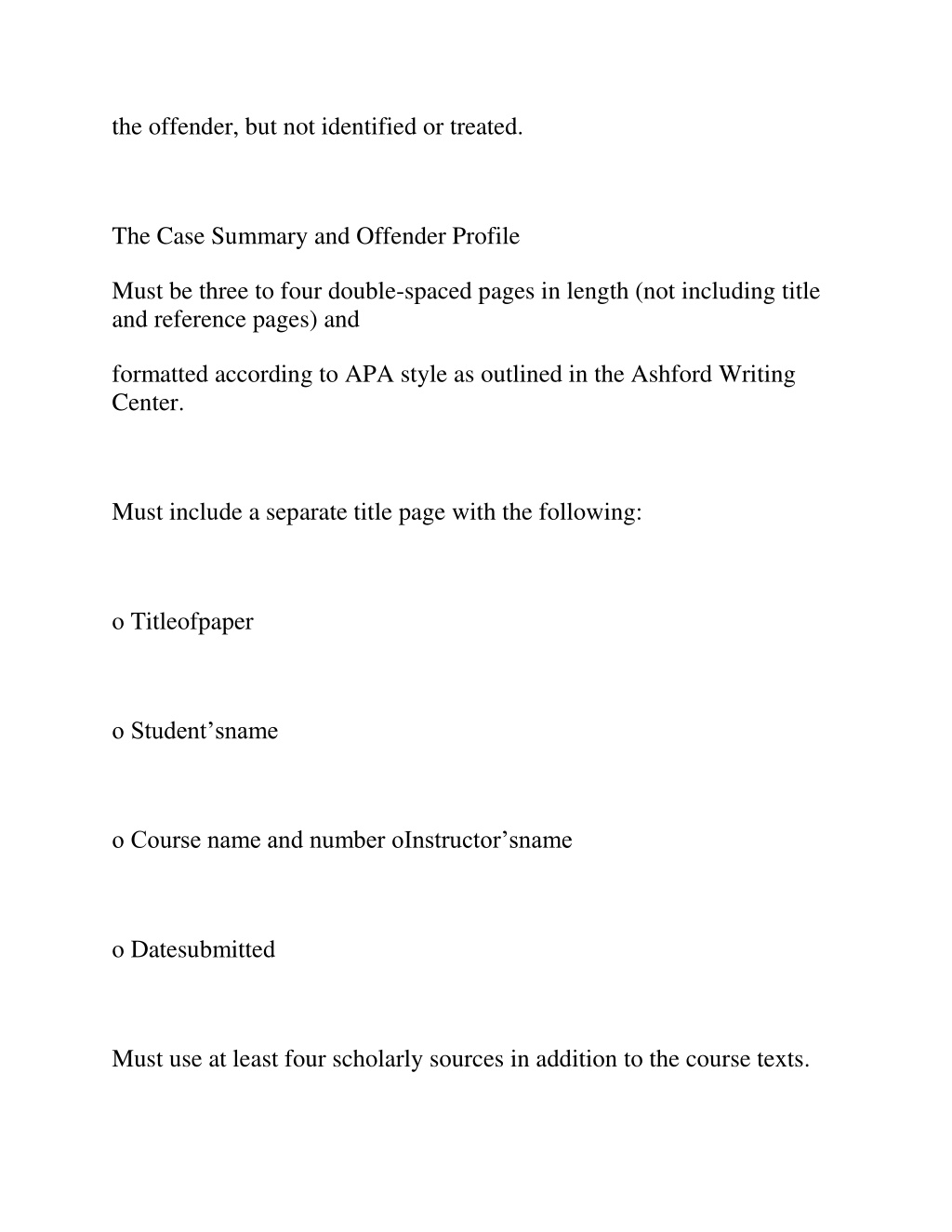 the offender, but not identified or treated.

The Case Summary and Offender Profile

Must be three to four double-spaced pages in length (not including title and reference pages) and

formatted according to APA style as outlined in the Ashford Writing Center.

Must include a separate title page with the following:

o Titleofpaper

o Student’sname

o Course name and number oInstructor’sname

o Datesubmitted

Must use at least four scholarly sources in addition to the course texts.